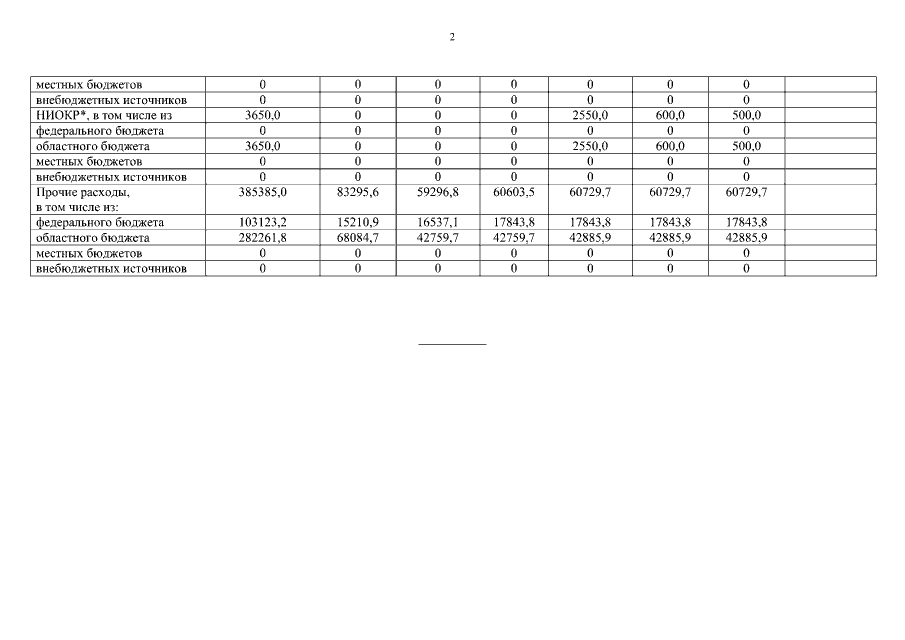 2

| | | | | | | | | |
|---|---|---|---|---|---|---|---|---|
| местных бюджетов | 0 | 0 | 0 | 0 | 0 | 0 | 0 | |
| внебюджетных источников | 0 | 0 | 0 | 0 | 0 | 0 | 0 | |
| НИОКР*, в том числе из | 3650,0 | 0 | 0 | 0 | 2550,0 | 600,0 | 500,0 | |
| федерального бюджета | 0 | 0 | 0 | 0 | 0 | 0 | 0 | |
| областного бюджета | 3650,0 | 0 | 0 | 0 | 2550,0 | 600,0 | 500,0 | |
| местных бюджетов | 0 | 0 | 0 | 0 | 0 | 0 | 0 | |
| внебюджетных источников | 0 | 0 | 0 | 0 | 0 | 0 | 0 | |
| Прочие расходы, в том числе из: | 385385,0 | 83295,6 | 59296,8 | 60603,5 | 60729,7 | 60729,7 | 60729,7 | |
| федерального бюджета | 103123,2 | 15210,9 | 16537,1 | 17843,8 | 17843,8 | 17843,8 | 17843,8 | |
| областного бюджета | 282261,8 | 68084,7 | 42759,7 | 42759,7 | 42885,9 | 42885,9 | 42885,9 | |
| местных бюджетов | 0 | 0 | 0 | 0 | 0 | 0 | 0 | |
| внебюджетных источников | 0 | 0 | 0 | 0 | 0 | 0 | 0 | |